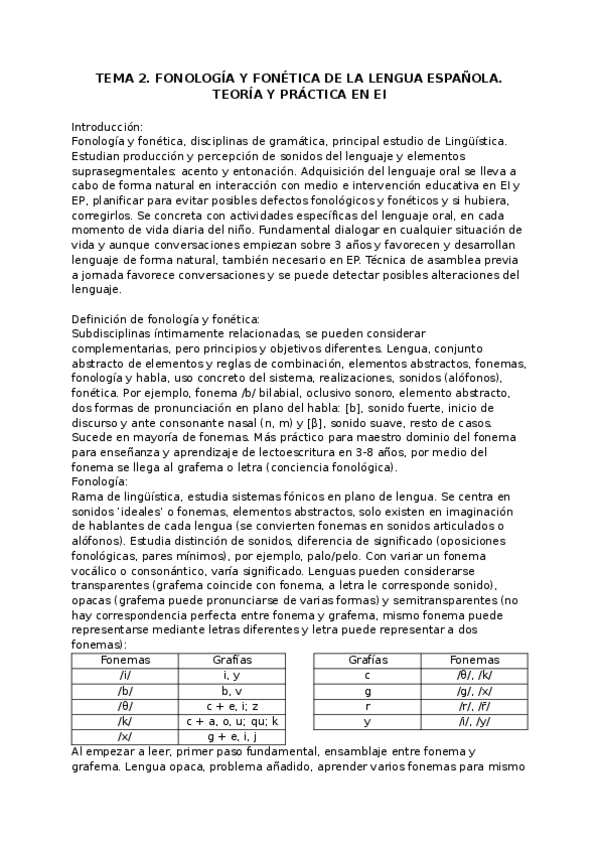 TEMA 2. FONOLOGÍA Y FONÉTICA DE LA LENGUA ESPAÑOLA. TEORÍA Y PRÁCTICA EN EI

Introducción:
Fonología y fonética, disciplinas de gramática, principal estudio de Lingüística. Estudian producción y percepción de sonidos del lenguaje y elementos suprasegmentales: acento y entonación. Adquisición del lenguaje oral se lleva a cabo de forma natural en interacción con medio e intervención educativa en EI y EP, planificar para evitar posibles defectos fonológicos y fonéticos y si hubiera, corregirlos. Se concreta con actividades específicas del lenguaje oral, en cada momento de vida diaria del niño. Fundamental dialogar en cualquier situación de vida y aunque conversaciones empiezan sobre 3 años y favorecen y desarrollan lenguaje de forma natural, también necesario en EP. Técnica de asamblea previa a jornada favorece conversaciones y se puede detectar posibles alteraciones del lenguaje.

Definición de fonología y fonética:
Subdisciplinas íntimamente relacionadas, se pueden considerar complementarias, pero principios y objetivos diferentes. Lengua, conjunto abstracto de elementos y reglas de combinación, elementos abstractos, fonemas, fonología y habla, uso concreto del sistema, realizaciones, sonidos (alófonos), fonética. Por ejemplo, fonema /b/ bilabial, oclusivo sonoro, elemento abstracto, dos formas de pronunciación en plano del habla: [b], sonido fuerte, inicio de discurso y ante consonante nasal (n, m) y [β], sonido suave, resto de casos. Sucede en mayoría de fonemas. Más práctico para maestro dominio del fonema para enseñanza y aprendizaje de lectoescritura en 3-8 años, por medio del fonema se llega al grafema o letra (conciencia fonológica).
Fonología:
Rama de lingüística, estudia sistemas fónicos en plano de lengua. Se centra en sonidos 'ideales' o fonemas, elementos abstractos, solo existen en imaginación de hablantes de cada lengua (se convierten fonemas en sonidos articulados o alófonos). Estudia distinción de sonidos, diferencia de significado (oposiciones fonológicas, pares mínimos), por ejemplo, palo/pelo. Con variar un fonema vocálico o consonántico, varía significado. Lenguas pueden considerarse transparentes (grafema coincide con fonema, a letra le corresponde sonido), opacas (grafema puede pronunciarse de varias formas) y semitransparentes (no hay correspondencia perfecta entre fonema y grafema, mismo fonema puede representarse mediante letras diferentes y letra puede representar a dos fonemas):

| Fonemas | Grafías |
|---|---|
| /i/ | i, y |
| /b/ | b, v |
| /θ/ | c + e, i; z |
| /k/ | c + a, o, u; qu; k |
| /x/ | g + e, i, j |

| Grafías | Fonemas |
|---|---|
| c | /θ/, /k/ |
| g | /g/, /x/ |
| r | /r/, /r̄/ |
| y | /i/, /y/ |

Al empezar a leer, primer paso fundamental, ensamblaje entre fonema y grafema. Lengua opaca, problema añadido, aprender varios fonemas para mismo